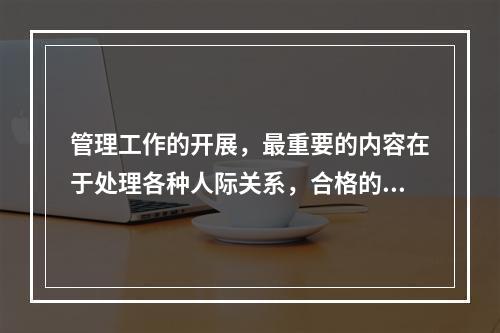 管理工作的开展，最重要的内容在于处理各种人际关系，合格的...